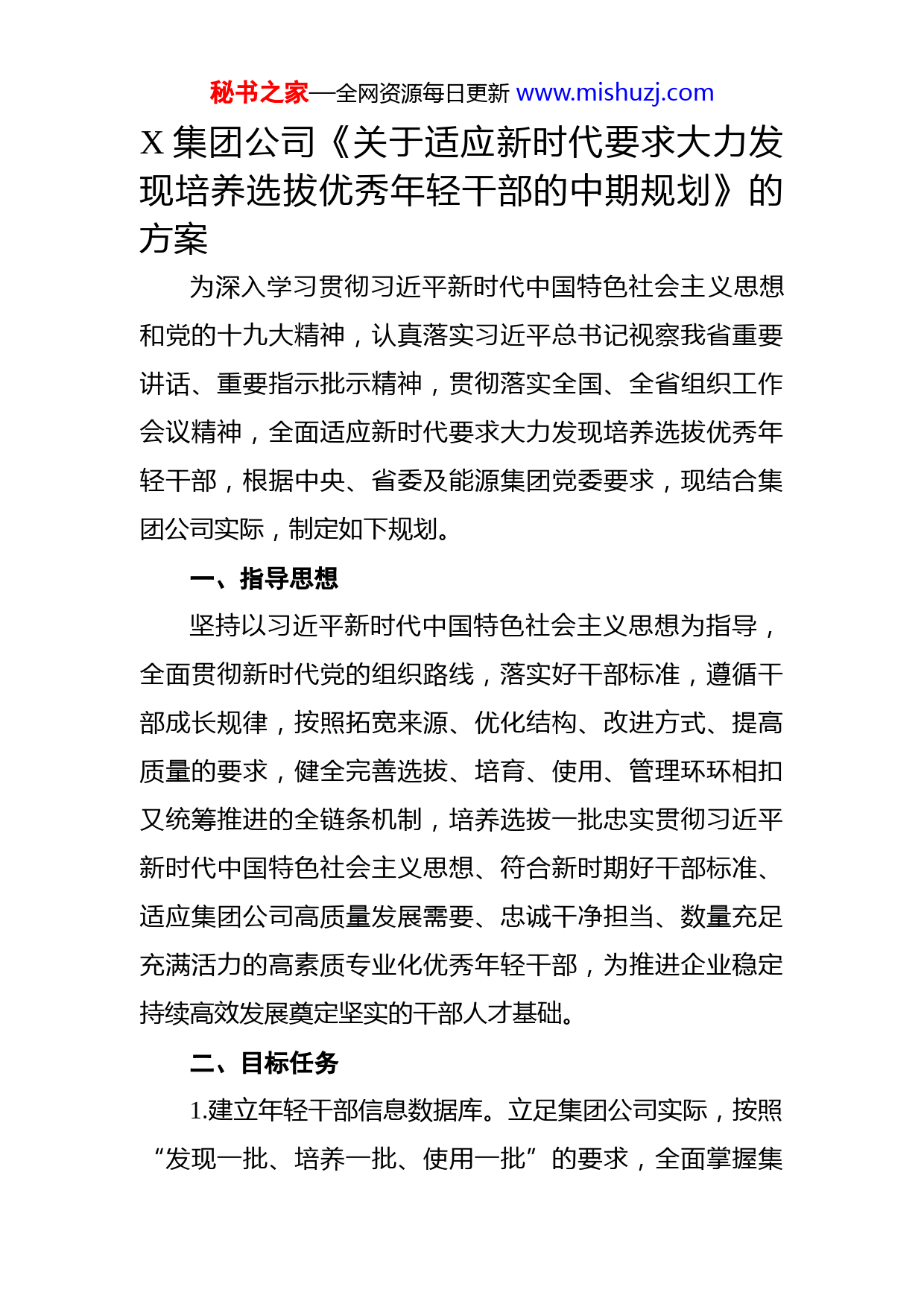 秘书之家—全网资源每日更新 www.mishuzj.com

X 集团公司《关于适应新时代要求大力发现培养选拔优秀年轻干部的中期规划》的方案

为深入学习贯彻习近平新时代中国特色社会主义思想和党的十九大精神，认真落实习近平总书记视察我省重要讲话、重要指示批示精神，贯彻落实全国、全省组织工作会议精神，全面适应新时代要求大力发现培养选拔优秀年轻干部，根据中央、省委及能源集团党委要求，现结合集团公司实际，制定如下规划。

一、指导思想

坚持以习近平新时代中国特色社会主义思想为指导，全面贯彻新时代党的组织路线，落实好干部标准，遵循干部成长规律，按照拓宽来源、优化结构、改进方式、提高质量的要求，健全完善选拔、培育、使用、管理环环相扣又统筹推进的全链条机制，培养选拔一批忠实贯彻习近平新时代中国特色社会主义思想、符合新时期好干部标准、适应集团公司高质量发展需要、忠诚干净担当、数量充足充满活力的高素质专业化优秀年轻干部，为推进企业稳定持续高效发展奠定坚实的干部人才基础。

二、目标任务

1.建立年轻干部信息数据库。立足集团公司实际，按照“发现一批、培养一批、使用一批”的要求，全面掌握集